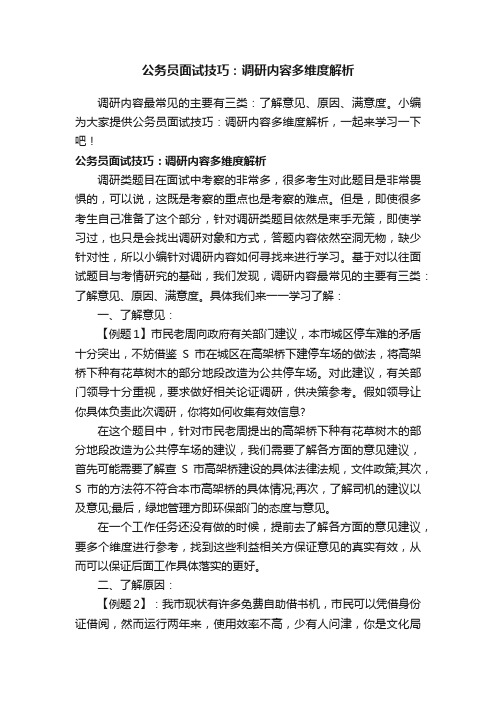 公务员面试技巧：调研内容多维度解析

调研内容最常见的主要有三类：了解意见、原因、满意度。小编为大家提供公务员面试技巧：调研内容多维度解析，一起来学习一下吧！

公务员面试技巧：调研内容多维度解析

调研类题目在面试中考察的非常多，很多考生对此题目是非常畏惧的，可以说，这既是考察的重点也是考察的难点。但是，即使很多考生自己准备了这个部分，针对调研类题目依然是束手无策，即使学习过，也只是会找出调研对象和方式，答题内容依然空洞无物，缺少针对性，所以小编针对调研内容如何寻找来进行学习。基于对以往面试题目与考情研究的基础，我们发现，调研内容最常见的主要有三类：了解意见、原因、满意度。具体我们来一一学习了解：

一、了解意见：

【例题1】市民老周向政府有关部门建议，本市城区停车难的矛盾十分突出，不妨借鉴 S 市在城区在高架桥下建停车场的做法，将高架桥下种有花草树木的部分地段改造为公共停车场。对此建议，有关部门领导十分重视，要求做好相关论证调研，供决策参考。假如领导让你具体负责此次调研，你将如何收集有效信息?

在这个题目中，针对市民老周提出的高架桥下种有花草树木的部分地段改造为公共停车场的建议，我们需要了解各方面的意见建议，首先可能需要了解查 S 市高架桥建设的具体法律法规，文件政策;其次，S 市的方法符不符合本市高架桥的具体情况;再次，了解司机的建议以及意见;最后，绿地管理方即环保部门的态度与意见。

在一个工作任务还没有做的时候，提前去了解各方面的意见建议，要多个维度进行参考，找到这些利益相关方保证意见的真实有效，从而可以保证后面工作具体落实的更好。

二、了解原因：

【例题2】：我市现状有许多免费自助借书机，市民可以凭借身份证借阅，然而运行两年来，使用效率不高，少有人问津，你是文化局